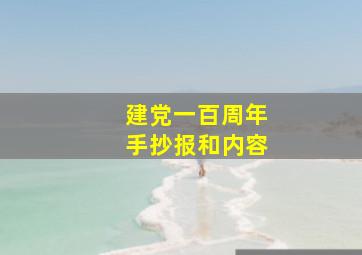 建党一百周年
手抄报和内容